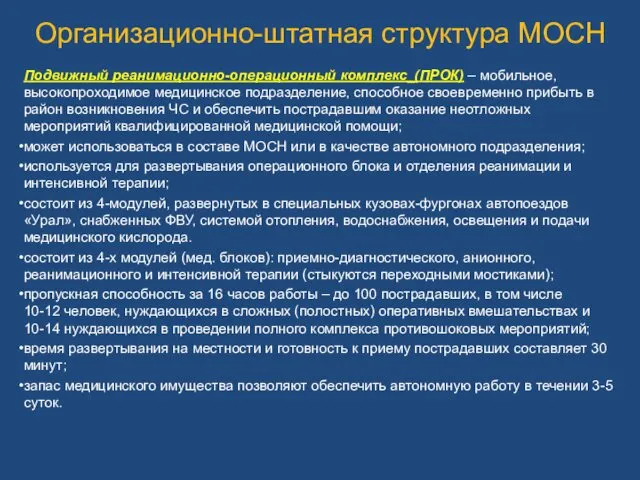 Организационно-штатная структура МОСН

Подвижный реанимационно-операционный комплекс (ПРОК) – мобильное, высокопроходимое медицинское подразделение, способное своевременно прибыть в район возникновения ЧС и обеспечить пострадавшим оказание неотложных мероприятий квалифицированной медицинской помощи;

•может использоваться в составе МОСН или в качестве автономного подразделения;

•используется для развертывания операционного блока и отделения реанимации и интенсивной терапии;

•состоит из 4-модулей, развернутых в специальных кузовах-фургонах автопоездов «Урал», снабженных ФВУ, системой отопления, водоснабжения, освещения и подачи медицинского кислорода.

•состоит из 4-х модулей (мед. блоков): приемно-диагностического, анионного, реанимационного и интенсивной терапии (стыкуются переходными мостиками);

•пропускная способность за 16 часов работы – до 100 пострадавших, в том числе 10-12 человек, нуждающихся в сложных (полостных) оперативных вмешательствах и 10-14 нуждающихся в проведении полного комплекса противошоковых мероприятий;

•время развертывания на местности и готовность к приему пострадавших составляет 30 минут;

•запас медицинского имущества позволяют обеспечить автономную работу в течении 3-5 суток.